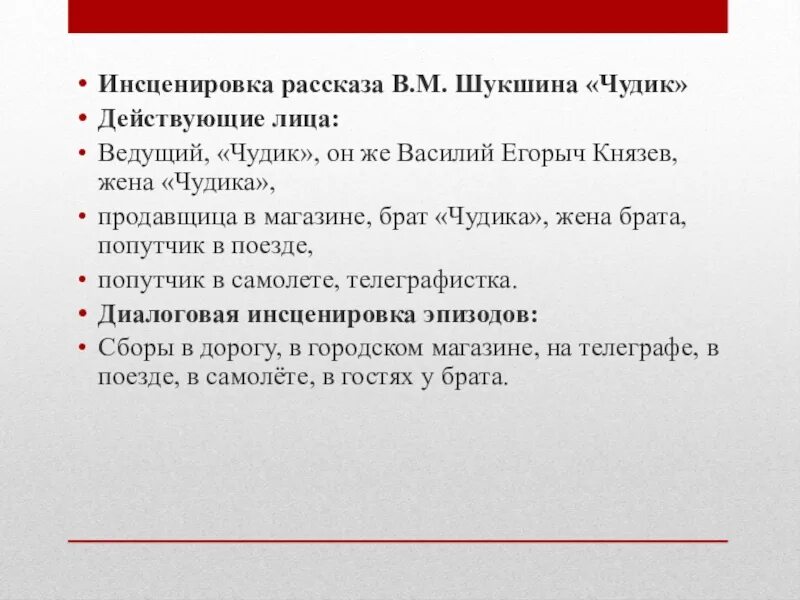 • Инсценировка рассказа В.М. Шукшина «Чудик»
• Действующие лица:
• Ведущий, «Чудик», он же Василий Егорыч Князев, жена «Чудика»,
• продавщица в магазине, брат «Чудика», жена брата, попутчик в поезде,
• попутчик в самолете, телеграфистка.
• Диалоговая инсценировка эпизодов:
• Сборы в дорогу, в городском магазине, на телеграфе, в поезде, в самолёте, в гостях у брата.